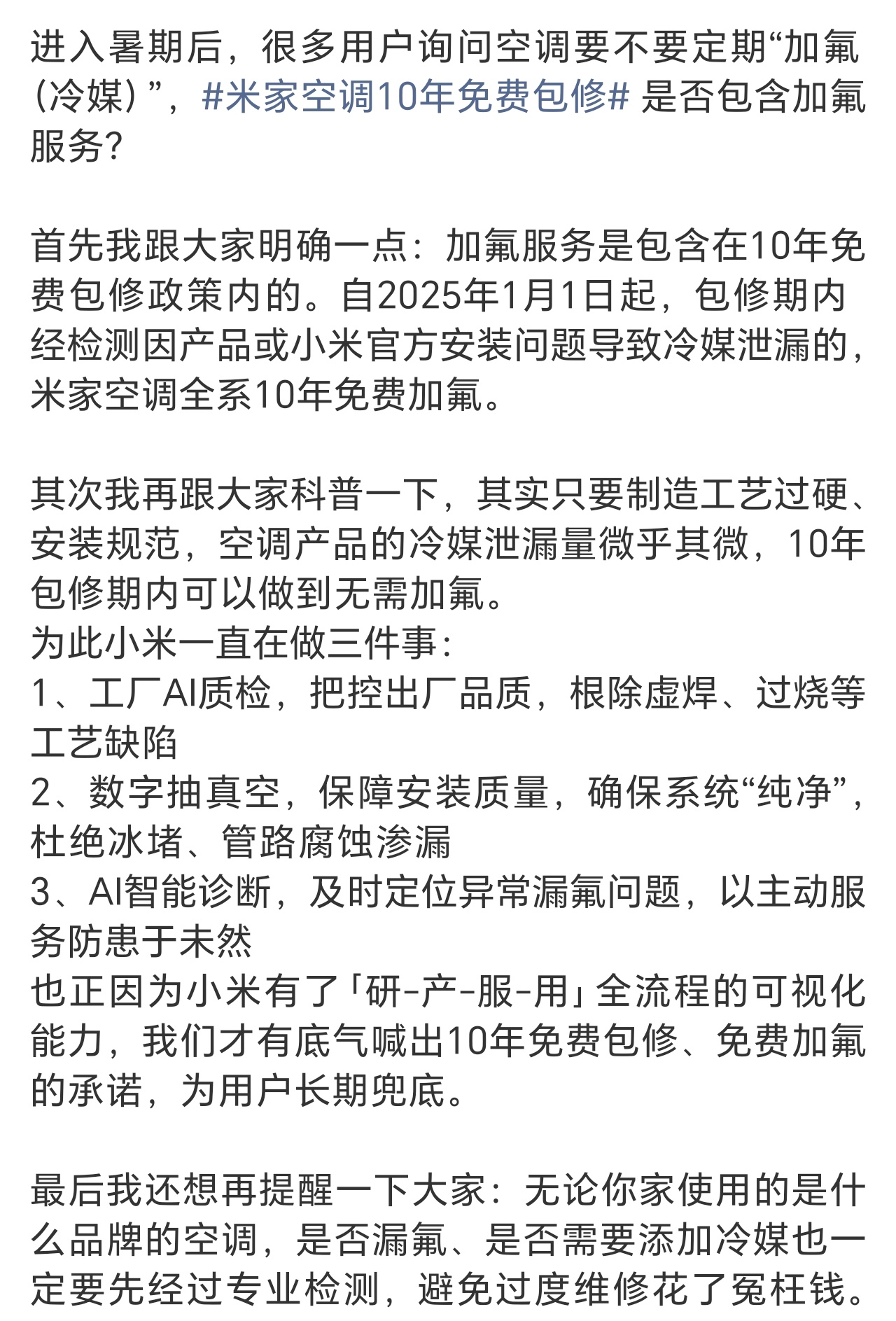 进入暑期后，很多用户询问空调要不要定期“加氟（冷媒）”，#米家空调10年免费包修# 是否包含加氟服务？

首先我跟大家明确一点：加氟服务是包含在10年免费包修政策内的。自2025年1月1日起，包修期内经检测因产品或小米官方安装问题导致冷媒泄漏的，米家空调全系10年免费加氟。

其次我再跟大家科普一下，其实只要制造工艺过硬、安装规范，空调产品的冷媒泄漏量微乎其微，10年包修期内可以做到无需加氟。
为此小米一直在做三件事：
1、工厂AI质检，把控出厂品质，根除虚焊、过烧等工艺缺陷
2、数字抽真空，保障安装质量，确保系统“纯净”，杜绝冰堵、管路腐蚀渗漏
3、AI智能诊断，及时定位异常漏氟问题，以主动服务防患于未然
也正因为小米有了「研-产-服-用」全流程的可视化能力，我们才有底气喊出10年免费包修、免费加氟的承诺，为用户长期兜底。

最后我还想再提醒一下大家：无论你家使用的是什么品牌的空调，是否漏氟、是否需要添加冷媒也一定要先经过专业检测，避免过度维修花了冤枉钱。